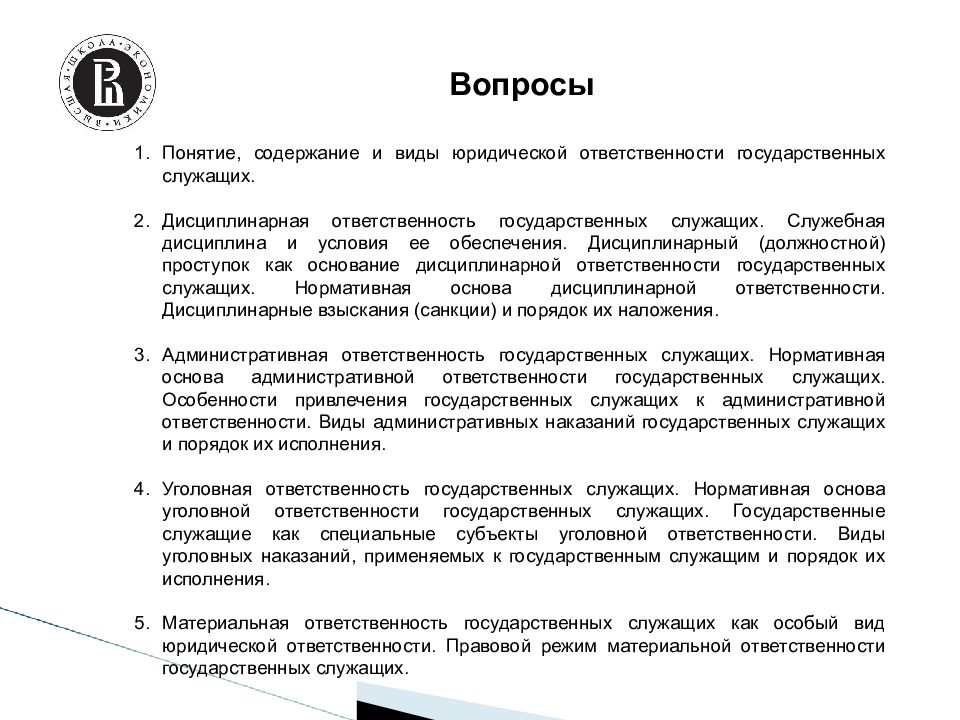 ВЫСШАЯ ШКОЛА ЭКОНОМИКИ

Вопросы

1. Понятие, содержание и виды юридической ответственности государственных служащих.

2. Дисциплинарная ответственность государственных служащих. Служебная дисциплина и условия ее обеспечения. Дисциплинарный (должностной) проступок как основание дисциплинарной ответственности государственных служащих. Нормативная основа дисциплинарной ответственности. Дисциплинарные взыскания (санкции) и порядок их наложения.

3. Административная ответственность государственных служащих. Нормативная основа административной ответственности государственных служащих. Особенности привлечения государственных служащих к административной ответственности. Виды административных наказаний государственных служащих и порядок их исполнения.

4. Уголовная ответственность государственных служащих. Нормативная основа уголовной ответственности государственных служащих. Государственные служащие как специальные субъекты уголовной ответственности. Виды уголовных наказаний, применяемых к государственным служащим и порядок их исполнения.

5. Материальная ответственность государственных служащих как особый вид юридической ответственности. Правовой режим материальной ответственности государственных служащих.